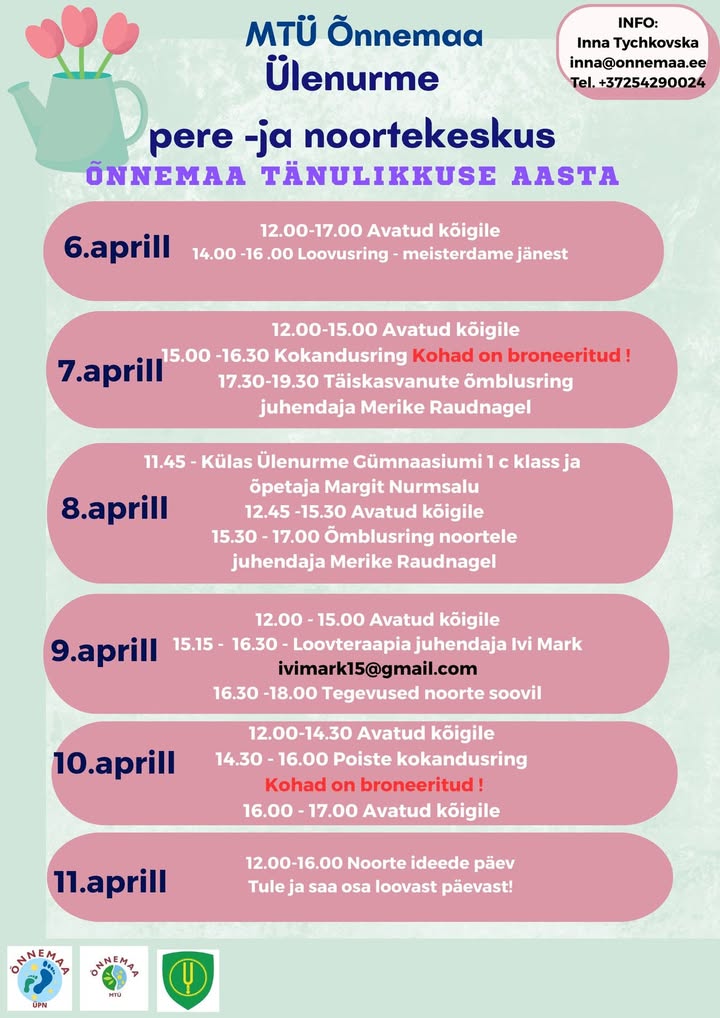 MTÜ Õnnemaa
Ülenurme
pere -ja noortekeskus

INFO:
Inna Tychkovska
inna@onnemaa.ee
Tel. +37254290024

ÕNNEMAA TÄNULIKKUSE AASTA

6.aprill
12.00-17.00 Avatud kõigile
14.00 -16 .00 Loovusring - meisterdame jänest

7.aprill
12.00-15.00 Avatud kõigile
15.00 -16.30 Kokandusring Kohad on broneeritud !
17.30-19.30 Täiskasvanute õmblusring
juhendaja Merike Raudnagel

8.aprill
11.45 - Külas Ülenurme Gümnaasiumi 1 c klass ja õpetaja Margit Nurmsalu
12.45 -15.30 Avatud kõigile
15.30 - 17.00 Õmblusring noortele
juhendaja Merike Raudnagel

9.aprill
12.00 - 15.00 Avatud kõigile
15.15 - 16.30 - Loovteraapia juhendaja Ivi Mark
ivimark15@gmail.com
16.30 -18.00 Tegevused noorte soovil

10.aprill
12.00-14.30 Avatud kõigile
14.30 - 16.00 Poiste kokandusring
Kohad on broneeritud !
16.00 - 17.00 Avatud kõigile

11.aprill
12.00-16.00 Noorte ideede päev
Tule ja saa osa loovast päevast!

ÕNNEMAA
ÜPN

ÕNNEMAA
MTÜ